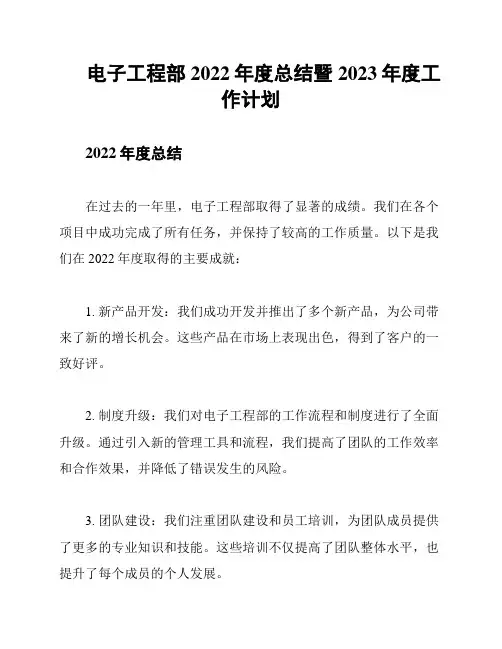 电子工程部 2022 年度总结暨 2023 年度工作计划

2022 年度总结

在过去的一年里，电子工程部取得了显著的成绩。我们在各个项目中成功完成了所有任务，并保持了较高的工作质量。以下是我们在 2022 年度取得的主要成就：

1. 新产品开发：我们成功开发并推出了多个新产品，为公司带来了新的增长机会。这些产品在市场上表现出色，得到了客户的一致好评。

2. 制度升级：我们对电子工程部的工作流程和制度进行了全面升级。通过引入新的管理工具和流程，我们提高了团队的工作效率和合作效果，并降低了错误发生的风险。

3. 团队建设：我们注重团队建设和员工培训，为团队成员提供了更多的专业知识和技能。这些培训不仅提高了团队整体水平，也提升了每个成员的个人发展。